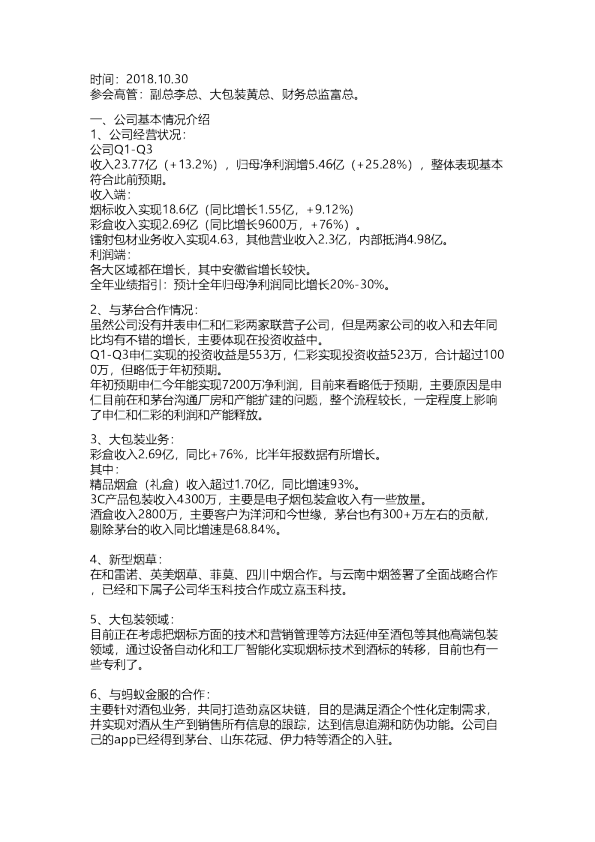 时间：2018.10.30
参会高管：副总李总、大包装黄总、财务总监富总。

一、公司基本情况介绍
1、公司经营状况：
公司Q1-Q3
收入23.77亿（+13.2%），归母净利润增5.46亿（+25.28%），整体表现基本符合此前预期。
收入端：
烟标收入实现18.6亿（同比增长1.55亿，+9.12%）
彩盒收入实现2.69亿（同比增长9600万，+76%）。
镭射包材业务收入实现4.63，其他营业收入2.3亿，内部抵消4.98亿。
利润端：
各大区域都在增长，其中安徽省增长较快。
全年业绩指引：预计全年归母净利润同比增长20%-30%。

2、与茅台合作情况：
虽然公司没有并表申仁和仁彩两家联营子公司，但是两家公司的收入和去年同比均有不错的增长，主要体现在投资收益中。
Q1-Q3申仁实现的投资收益是553万，仁彩实现投资收益523万，合计超过1000万，但略低于年初预期。
年初预期申仁今年能实现7200万净利润，目前来看略低于预期，主要原因是申仁目前在和茅台沟通厂房和产能扩建的问题，整个流程较长，一定程度上影响了申仁和仁彩的利润和产能释放。

3、大包装业务：
彩盒收入2.69亿，同比+76%，比半年报数据有所增长。
其中：
精品烟盒（礼盒）收入超过1.70亿，同比增速93%。
3C产品包装收入4300万，主要是电子烟包装盒收入有一些放量。
酒盒收入2800万，主要客户为洋河和今世缘，茅台也有300+万左右的贡献，剔除茅台的收入同比增速是68.84%。

4、新型烟草：
在和雷诺、英美烟草、菲莫、四川中烟合作。与云南中烟签署了全面战略合作，已经和下属子公司华玉科技合作成立嘉玉科技。

5、大包装领域：
目前正在考虑把烟标方面的技术和营销管理等方法延伸至酒包等其他高端包装领域，通过设备自动化和工厂智能化实现烟标技术到酒标的转移，目前也有一些专利了。

6、与蚂蚁金服的合作：
主要针对酒包业务，共同打造劲嘉区块链，目的是满足酒企个性化定制需求，并实现对酒从生产到销售所有信息的跟踪，达到信息追溯和防伪功能。公司自己的app已经得到茅台、山东花冠、伊力特等酒企的入驻。